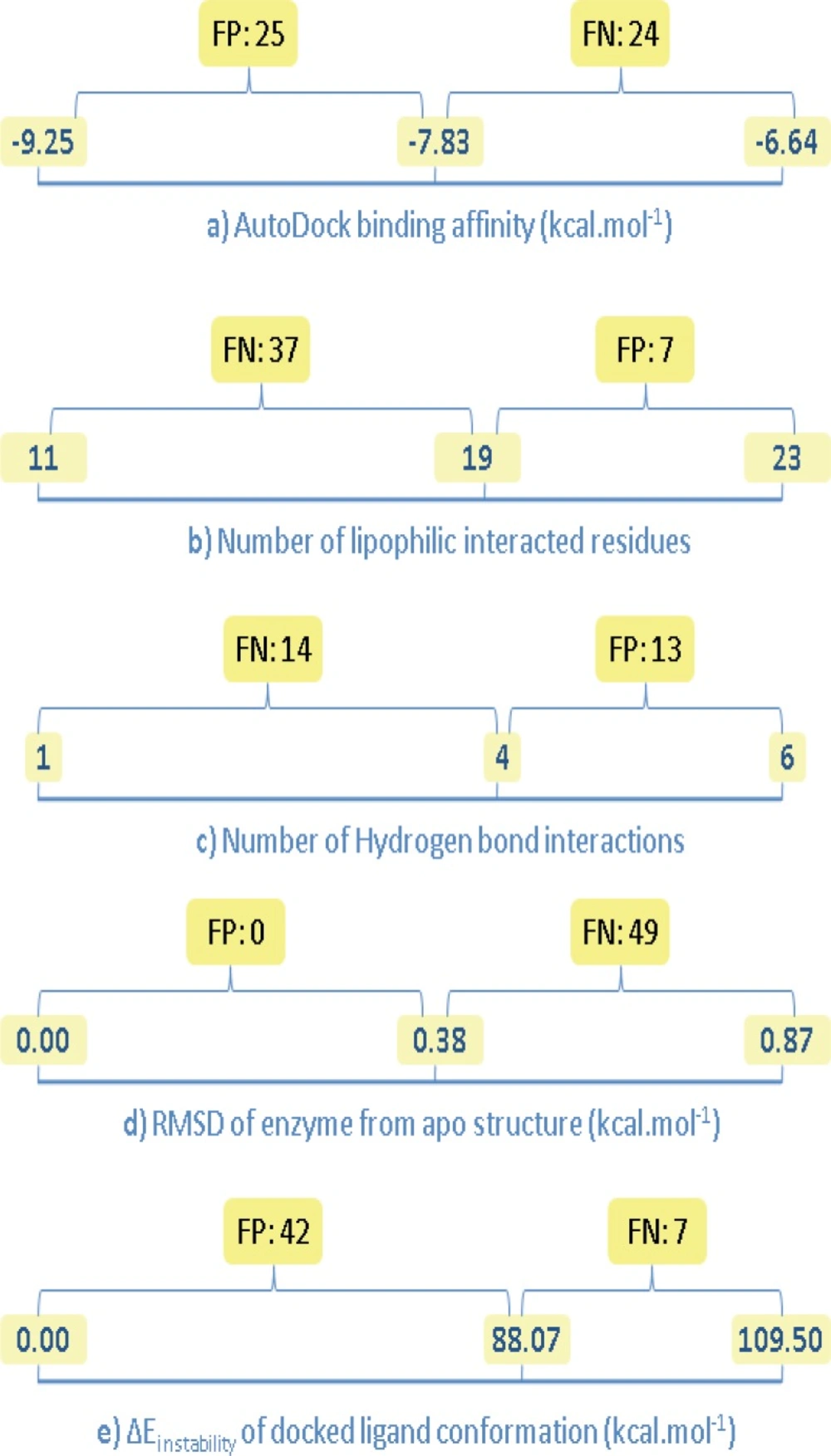 FP: 25

FN: 24

-9.25

-7.83

-6.64

a) AutoDock binding affinity (kcal.mol$^{-1}$)

FN: 37

FP: 7

11

19

23

b) Number of lipophilic interacted residues

FN: 14

FP: 13

1

4

6

c) Number of Hydrogen bond interactions

FP: 0

FN: 49

0.00

0.38

0.87

d) RMSD of enzyme from apo structure (kcal.mol$^{-1}$)

FP: 42

FN: 7

0.00

88.07

109.50

e) $\Delta E_{instability}$ of docked ligand conformation (kcal.mol$^{-1}$)